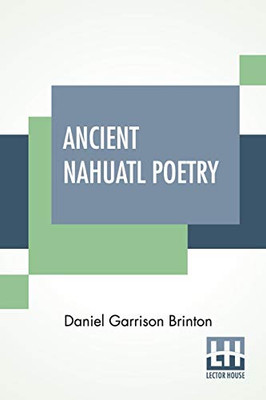 ANCIENT NAHUATL POETRY

Daniel Garrison Brinton

LH
LECTOR HOUSE